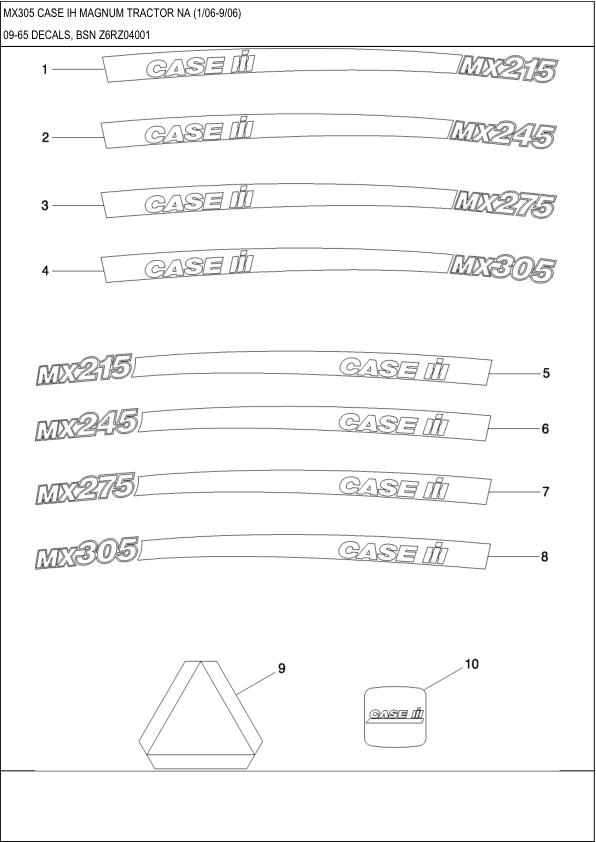 MX305 CASE IH MAGNUM TRACTOR NA (1/06-9/06)

09-65 DECALS, BSN Z6RZ04001

1
CASE IH MX215

2
CASE IH MX245

3
CASE IH MX275

4
CASE IH MX305

MX215 CASE IH
5

MX245 CASE IH
6

MX275 CASE IH
7

MX305 CASE IH
8

9

10
CASE IH